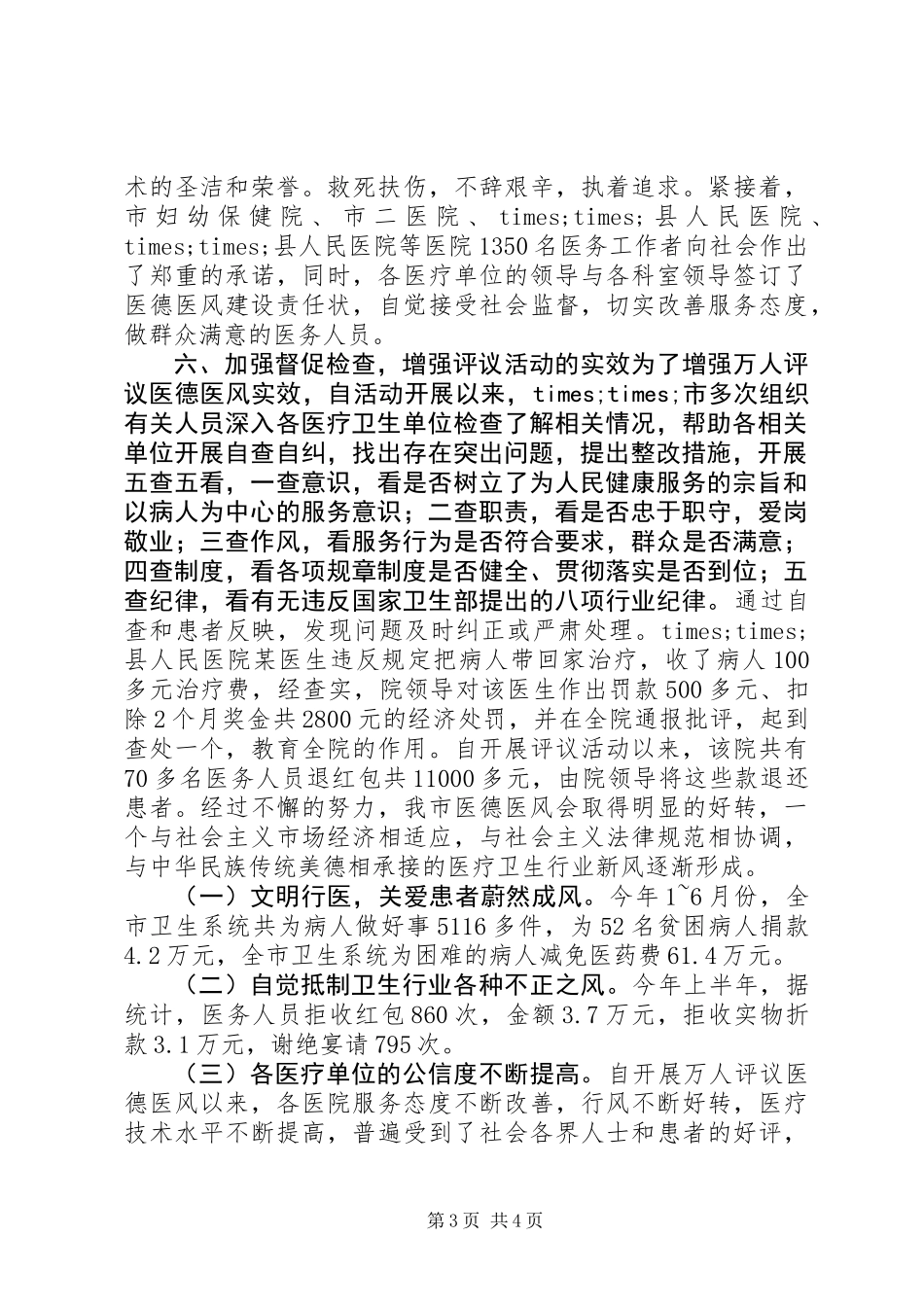 术的圣洁和荣誉。救死扶伤，不辞艰辛，执着追求。紧接着，市妇幼保健院、市二医院、times;times;县人民医院、times;times;县人民医院等医院1350名医务工作者向社会作出了郑重的承诺，同时，各医疗单位的领导与各科室领导签订了医德医风建设责任状，自觉接受社会监督，切实改善服务态度，做群众满意的医务人员。

六、加强督促检查，增强评议活动的实效为了增强万人评议医德医风实效，自活动开展以来，times;times;市多次组织有关人员深入各医疗卫生单位检查了解相关情况，帮助各相关单位开展自查自纠，找出存在突出问题，提出整改措施，开展五查五看，一查意识，看是否树立了为人民健康服务的宗旨和以病人为中心的服务意识；二查职责，看是否忠于职守，爱岗敬业；三查作风，看服务行为是否符合要求，群众是否满意；四查制度，看各项规章制度是否健全、贯彻落实是否到位；五查纪律，看有无违反国家卫生部提出的八项行业纪律。通过自查和患者反映，发现问题及时纠正或严肃处理。times;times;县人民医院某医生违反规定把病人带回家治疗，收了病人100多元治疗费，经查实，院领导对该医生作出罚款500多元、扣除2个月奖金共2800元的经济处罚，并在全院通报批评，起到查处一个，教育全院的作用。自开展评议活动以来，该院共有70多名医务人员退红包共11000多元，由院领导将这些款退还患者。经过不懈的努力，我市医德医风会取得明显的好转，一个与社会主义市场经济相适应，与社会主义法律规范相协调，与中华民族传统美德相承接的医疗卫生行业新风逐渐形成。

（一）文明行医，关爱患者蔚然成风。今年1~6月份，全市卫生系统共为病人做好事5116多件，为52名贫困病人捐款4.2万元，全市卫生系统为困难的病人减免医药费61.4万元。

（二）自觉抵制卫生行业各种不正之风。今年上半年，据统计，医务人员拒收红包860次，金额3.7万元，拒收实物折款3.1万元，谢绝宴请795次。

（三）各医疗单位的公信度不断提高。自开展万人评议医德医风以来，各医院服务态度不断改善，行风不断好转，医疗技术水平不断提高，普遍受到了社会各界人士和患者的好评，

第3页 共4页